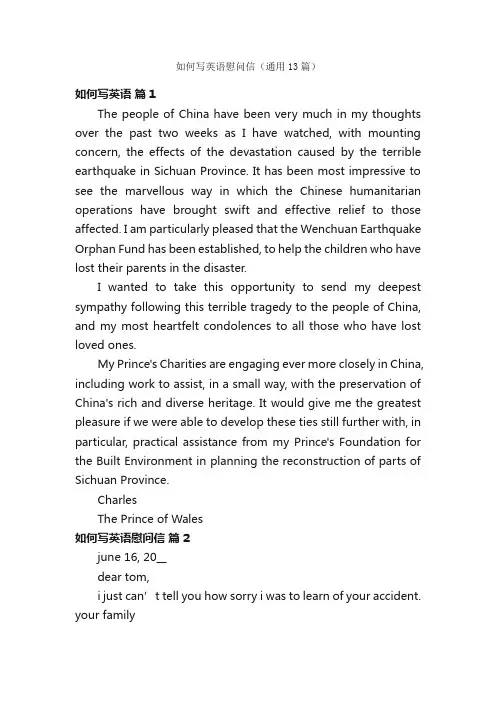 如何写英语慰问信（通用13篇）

如何写英语 篇1

The people of China have been very much in my thoughts over the past two weeks as I have watched, with mounting concern, the effects of the devastation caused by the terrible earthquake in Sichuan Province. It has been most impressive to see the marvellous way in which the Chinese humanitarian operations have brought swift and effective relief to those affected. I am particularly pleased that the Wenchuan Earthquake Orphan Fund has been established, to help the children who have lost their parents in the disaster.

I wanted to take this opportunity to send my deepest sympathy following this terrible tragedy to the people of China, and my most heartfelt condolences to all those who have lost loved ones.

My Prince's Charities are engaging ever more closely in China, including work to assist, in a small way, with the preservation of China's rich and diverse heritage. It would give me the greatest pleasure if we were able to develop these ties still further with, in particular, practical assistance from my Prince's Foundation for the Built Environment in planning the reconstruction of parts of Sichuan Province.

Charles

The Prince of Wales

如何写英语慰问信 篇2

june 16, 20__

dear tom,

i just can’t tell you how sorry i was to learn of your accident. your family